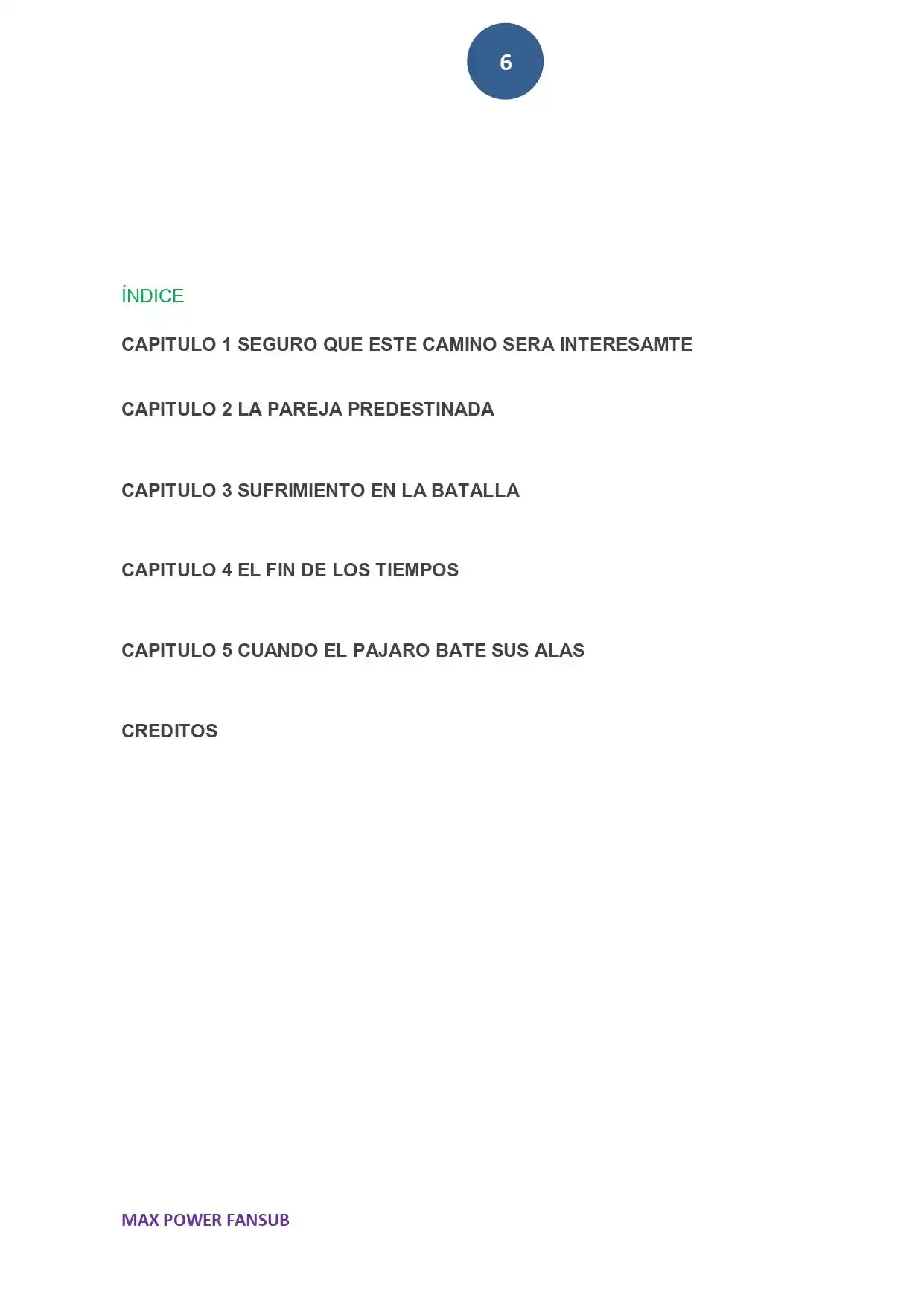 6

ÍNDICE

CAPITULO 1 SEGURO QUE ESTE CAMINO SERA INTERESAMTE

CAPITULO 2 LA PAREJA PREDESTINADA

CAPITULO 3 SUFRIMIENTO EN LA BATALLA

CAPITULO 4 EL FIN DE LOS TIEMPOS

CAPITULO 5 CUANDO EL PAJARO BATE SUS ALAS

CREDITOS

MAX POWER FANSUB